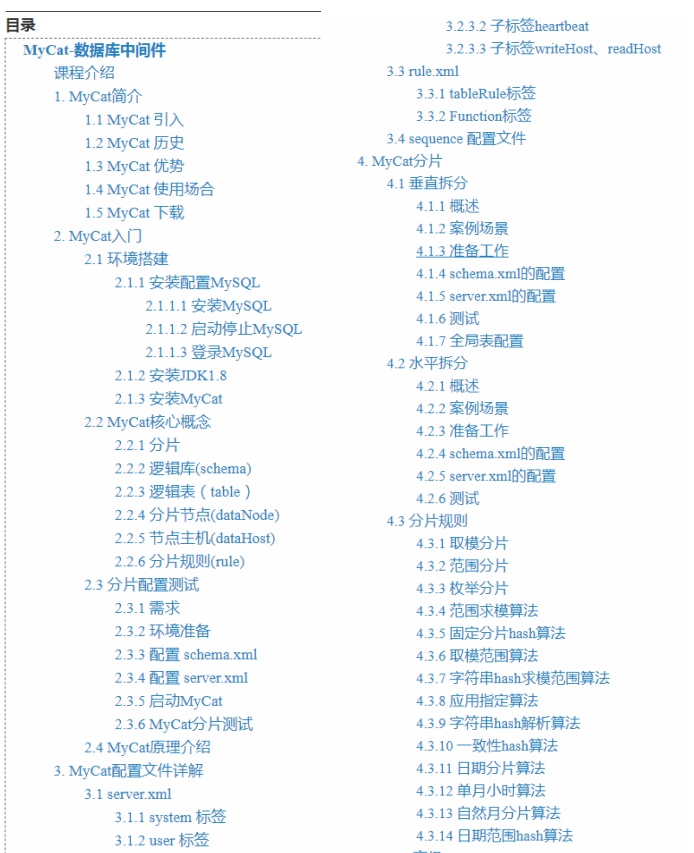 目录

MyCat-数据库中间件

课程介绍

1. MyCat简介

1.1 MyCat 引入

1.2 MyCat 历史

1.3 MyCat 优势

1.4 MyCat 使用场合

1.5 MyCat 下载

2. MyCat入门

2.1 环境搭建

2.1.1 安装配置MySQL

2.1.1.1 安装MySQL

2.1.1.2 启动停止MySQL

2.1.1.3 登录MySQL

2.1.2 安装JDK1.8

2.1.3 安装MyCat

2.2 MyCat核心概念

2.2.1 分片

2.2.2 逻辑库(schema)

2.2.3 逻辑表（table）

2.2.4 分片节点(dataNode)

2.2.5 节点主机(dataHost)

2.2.6 分片规则(rule)

2.3 分片配置测试

2.3.1 需求

2.3.2 环境准备

2.3.3 配置 schema.xml

2.3.4 配置 server.xml

2.3.5 启动MyCat

2.3.6 MyCat分片测试

2.4 MyCat原理介绍

3. MyCat配置文件详解

3.1 server.xml

3.1.1 system 标签

3.1.2 user 标签

3.2.3.2 子标签heartbeat

3.2.3.3 子标签writeHost、readHost

3.3 rule.xml

3.3.1 tableRule标签

3.3.2 Function标签

3.4 sequence 配置文件

4. MyCat分片

4.1 垂直拆分

4.1.1 概述

4.1.2 案例场景

4.1.3 准备工作

4.1.4 schema.xml的配置

4.1.5 server.xml的配置

4.1.6 测试

4.1.7 全局表配置

4.2 水平拆分

4.2.1 概述

4.2.2 案例场景

4.2.3 准备工作

4.2.4 schema.xml的配置

4.2.5 server.xml的配置

4.2.6 测试

4.3 分片规则

4.3.1 取模分片

4.3.2 范围分片

4.3.3 枚举分片

4.3.4 范围求模算法

4.3.5 固定分片hash算法

4.3.6 取模范围算法

4.3.7 字符串hash求模范围算法

4.3.8 应用指定算法

4.3.9 字符串hash解析算法

4.3.10 一致性hash算法

4.3.11 日期分片算法

4.3.12 单月小时算法

4.3.13 自然月分片算法

4.3.14 日期范围hash算法